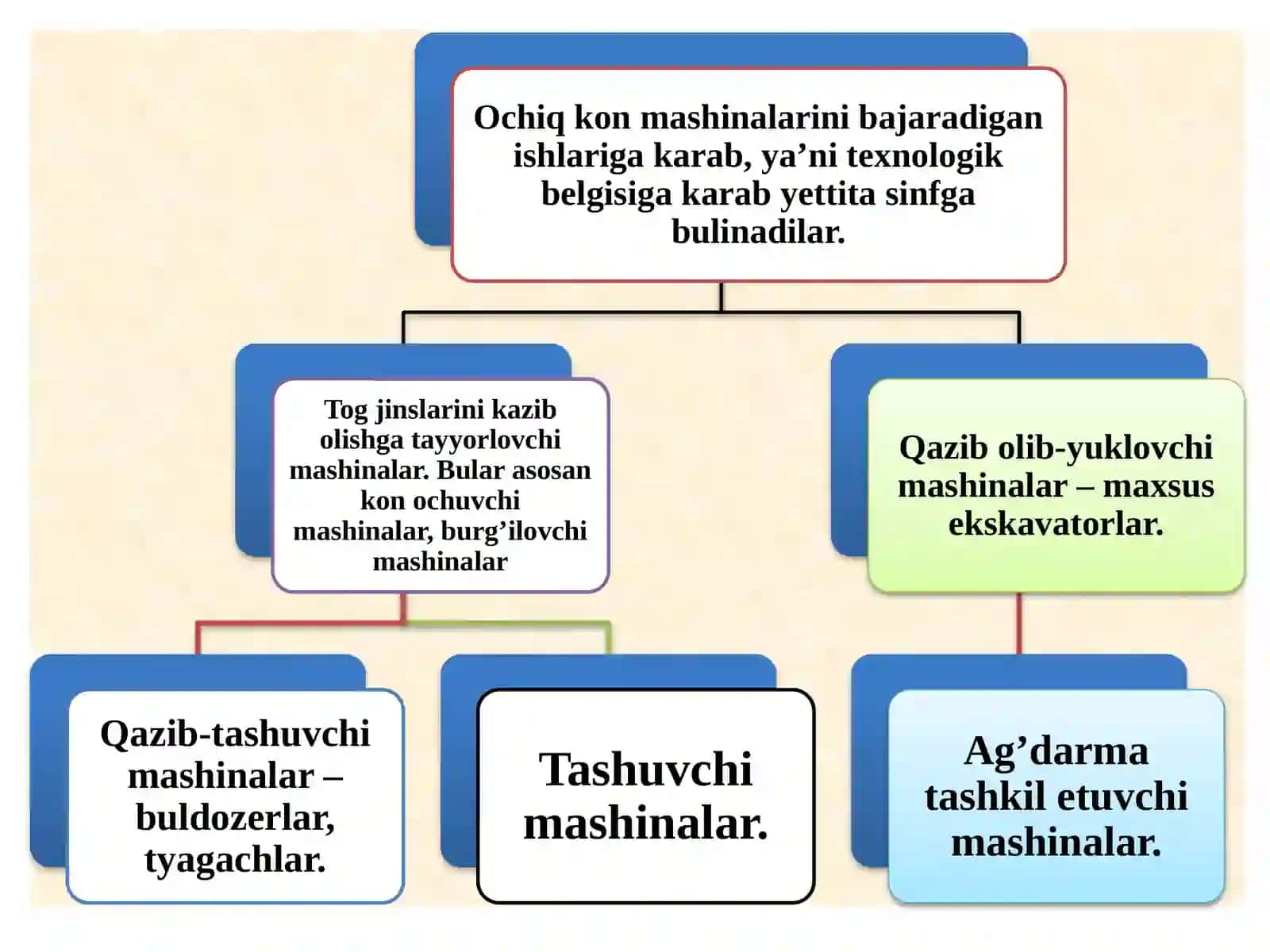 Ochiq kon mashinalarini bajaradigan ishlariga karab, ya’ni texnologik belgisiga karab yettita sinfga bulinadilar.

Tog jinslarini kazib olishga tayyorlovchi mashinalar. Bular asosan kon ochuvchi mashinalar, burg’ilovchi mashinalar

Qazib olib-yuklovchi mashinalar – maxsus ekskavatorlar.

Qazib-tashuvchi mashinalar – buldozerlar, tyagachlar.

Tashuvchi mashinalar.

Ag’darma tashkil etuvchi mashinalar.